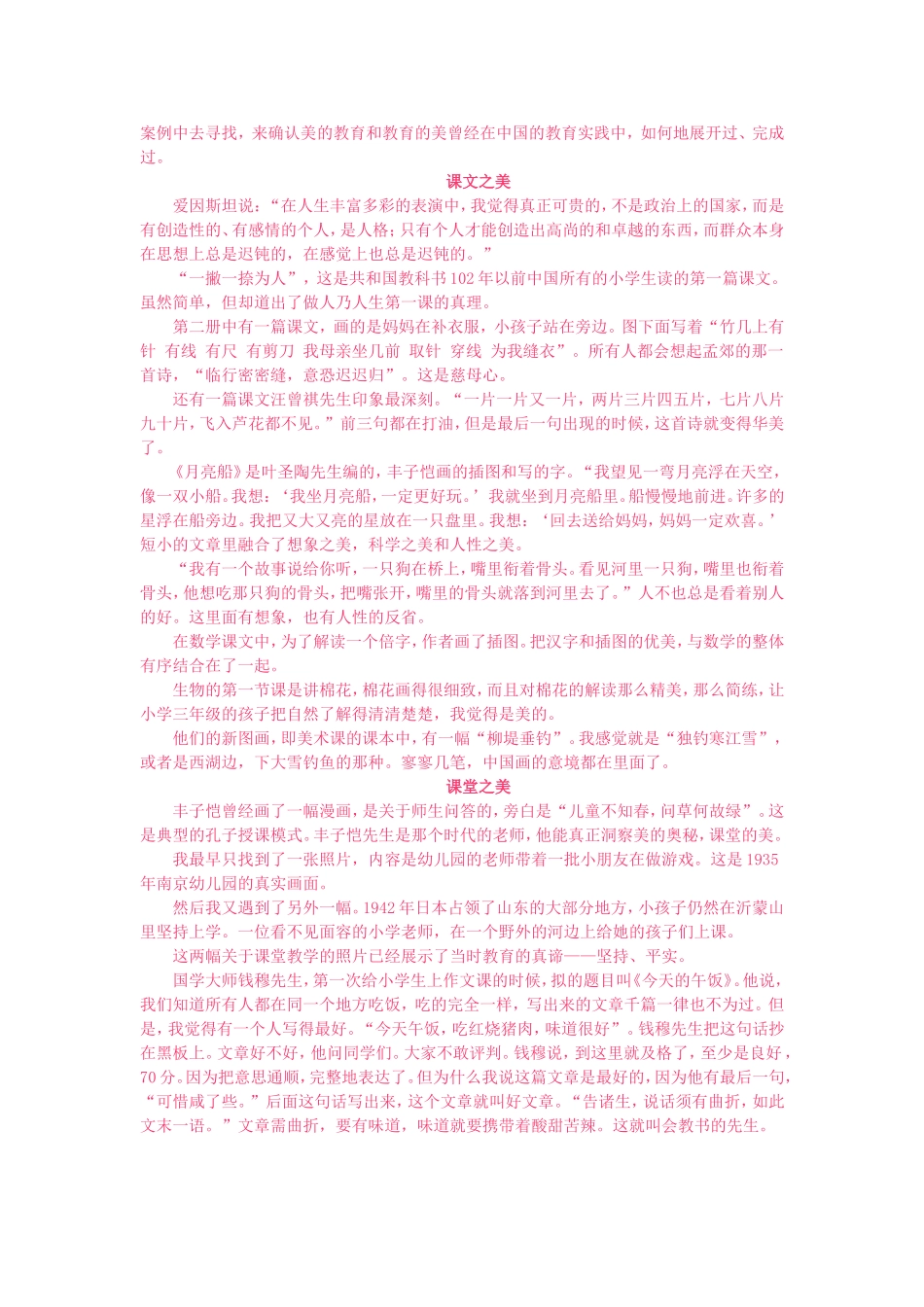 案例中去寻找，来确认美的教育和教育的美曾经在中国的教育实践中，如何地展开过、完成过。

课文之美

爱因斯坦说：“在人生丰富多彩的表演中，我觉得真正可贵的，不是政治上的国家，而是有创造性的、有感情的个人，是人格；只有个人才能创造出高尚的和卓越的东西，而群众本身在思想上总是迟钝的，在感觉上也总是迟钝的。”

“一撇一捺为人”，这是共和国教科书102年以前中国所有的小学生读的第一篇课文。虽然简单，但却道出了做人乃人生第一课的真理。

第二册中有一篇课文，画的是妈妈在补衣服，小孩子站在旁边。图下面写着“竹几上有针 有线 有尺 有剪刀 我母亲坐几前 取针 穿线 为我缝衣”。所有人都会想起孟郊的那一首诗，“临行密密缝，意恐迟迟归”。这是慈母心。

还有一篇课文汪曾祺先生印象最深刻。“一片一片又一片，两片三片四五片，七片八片九十片，飞入芦花都不见。”前三句都在打油，但是最后一句出现的时候，这首诗就变得华美了。

《月亮船》是叶圣陶先生编的，丰子恺画的插图和写的字。“我望见一弯月亮浮在天空，像一双小船。我想：‘我坐月亮船，一定更好玩。’我就坐到月亮船里。船慢慢地前进。许多的星浮在船旁边。我把又大又亮的星放在一只盘里。我想：‘回去送给妈妈，妈妈一定欢喜。’短小的文章里融合了想象之美，科学之美和人性之美。

“我有一个故事说给你听，一只狗在桥上，嘴里衔着骨头。看见河里一只狗，嘴里也衔着骨头，他想吃那只狗的骨头，把嘴张开，嘴里的骨头就落到河里去了。”人不也总是看着别人的好。这里面有想象，也有人性的反省。

在数学课文中，为了解读一个倍字，作者画了插图。把汉字和插图的优美，与数学的整体有序结合在了一起。

生物的第一节课是讲棉花，棉花画得很细致，而且对棉花的解读那么精美，那么简练，让小学三年级的孩子把自然了解得清清楚楚，我觉得是美的。

他们的新图画，即美术课的课本中，有一幅“柳堤垂钓”。我感觉就是“独钓寒江雪”，或者是西湖边，下大雪钓鱼的那种。寥寥几笔，中国画的意境都在里面了。

课堂之美

丰子恺曾经画了一幅漫画，是关于师生问答的，旁白是“儿童不知春，问草何故绿”。这是典型的孔子授课模式。丰子恺先生是那个时代的老师，他能真正洞察美的奥秘，课堂的美。

我最早只找到了一张照片，内容是幼儿园的老师带着一批小朋友在做游戏。这是1935年南京幼儿园的真实画面。

然后我又遇到了另外一幅。1942年日本占领了山东的大部分地方，小孩子仍然在沂蒙山里坚持上学。一位看不见面容的小学老师，在一个野外的河边上给她的孩子们上课。

这两幅关于课堂教学的照片已经展示了当时教育的真谛——坚持、平实。

国学大师钱穆先生，第一次给小学生上作文课的时候，拟的题目叫《今天的午饭》。他说，我们知道所有人都在同一个地方吃饭，吃的完全一样，写出来的文章千篇一律也不为过。但是，我觉得有一个人写得最好。“今天午饭，吃红烧猪肉，味道很好”。钱穆先生把这句话抄在黑板上。文章好不好，他问同学们。大家不敢评判。钱穆说，到这里就及格了，至少是良好，70分。因为把意思通顺，完整地表达了。但为什么我说这篇文章是最好的，因为他有最后一句，“可惜咸了些。”后面这句话写出来，这个文章就叫好文章。“告诸生，说话须有曲折，如此文末一语。”文章需曲折，要有味道，味道就要携带着酸甜苦辣。这就叫会教书的先生。